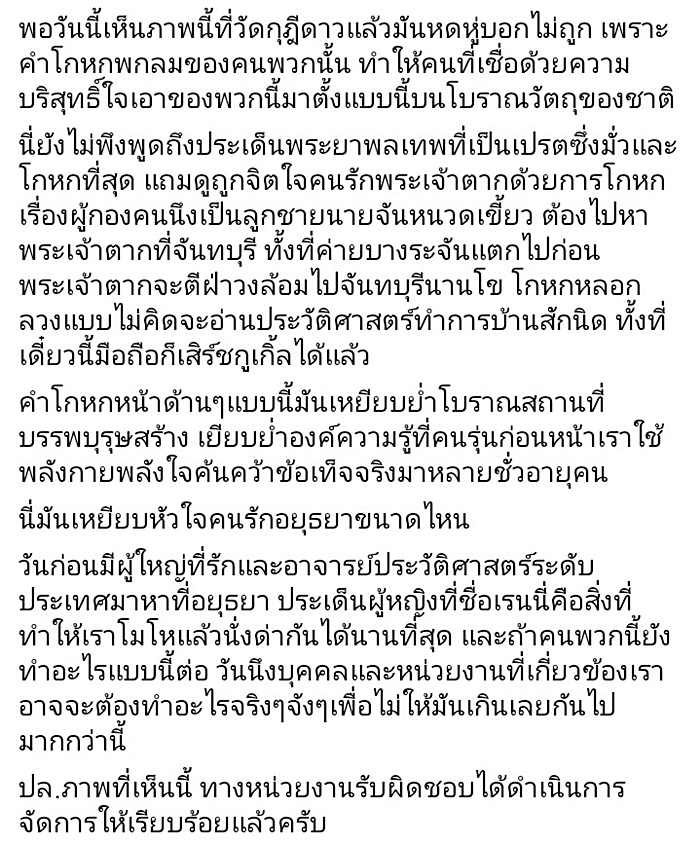 พอวันนี้เห็นภาพนี้ที่วัดกุฎีดาวแล้วมันหดหู่บอกไม่ถูก เพราะคำโกหกพกลมของคนพวกนั้น ทำให้คนที่เชื่อด้วยความบริสุทธิ์ใจเอาของพวกนี้มาตั้งแบบนี้บนโบราณวัตถุของชาติ

นี่ยังไม่พึงพูดถึงประเด็นพระยาพลเทพที่เป็นเปรตซึ่งมั่วและโกหกที่สุด แถมดูถูกจิตใจคนรักพระเจ้าตากด้วยการโกหกเรื่องผู้กองคนนึงเป็นลูกชายนายจันหนวดเขี้ยว ต้องไปหาพระเจ้าตากที่จันทบุรี ทั้งที่ค่ายบางระจันแตกไปก่อนพระเจ้าตากจะตีฝ่าวงล้อมไปจันทบุรีนานโข โกหกหลอกลวงแบบไม่คิดจะอ่านประวัติศาสตร์ทำการบ้านสักนิด ทั้งที่เดี๋ยวนี้มือถือก็เสิร์ชกูเกิ้ลได้แล้ว

คำโกหกหน้าด้านๆแบบนี้มันเหยียบย่ำโบราณสถานที่บรรพบุรุษสร้าง เยียบย่ำองค์ความรู้ที่คนรุ่นก่อนหน้าเราใช้พลังกายพลังใจค้นคว้าข้อเท็จจริงมาหลายชั่วอายุคน

นี่มันเหยียบหัวใจคนรักอยุธยาขนาดไหน

วันก่อนมีผู้ใหญ่ที่รักและอาจารย์ประวัติศาสตร์ระดับประเทศมาหาที่อยุธยา ประเด็นผู้หญิงที่ชื่อเรนนี่คือสิ่งที่ทำให้เราโมโหแล้วนั่งด่ากันได้นานที่สุด และถ้าคนพวกนี้ยังทำอะไรแบบนี้ต่อ วันนึงบุคคลและหน่วยงานที่เกี่ยวข้องเราอาจจะต้องทำอะไรจริงๆจังๆเพื่อไม่ให้มันเกินเลยกันไปมากกว่านี้

ปล.ภาพที่เห็นนี้ ทางหน่วยงานรับผิดชอบได้ดำเนินการจัดการให้เรียบร้อยแล้วครับ